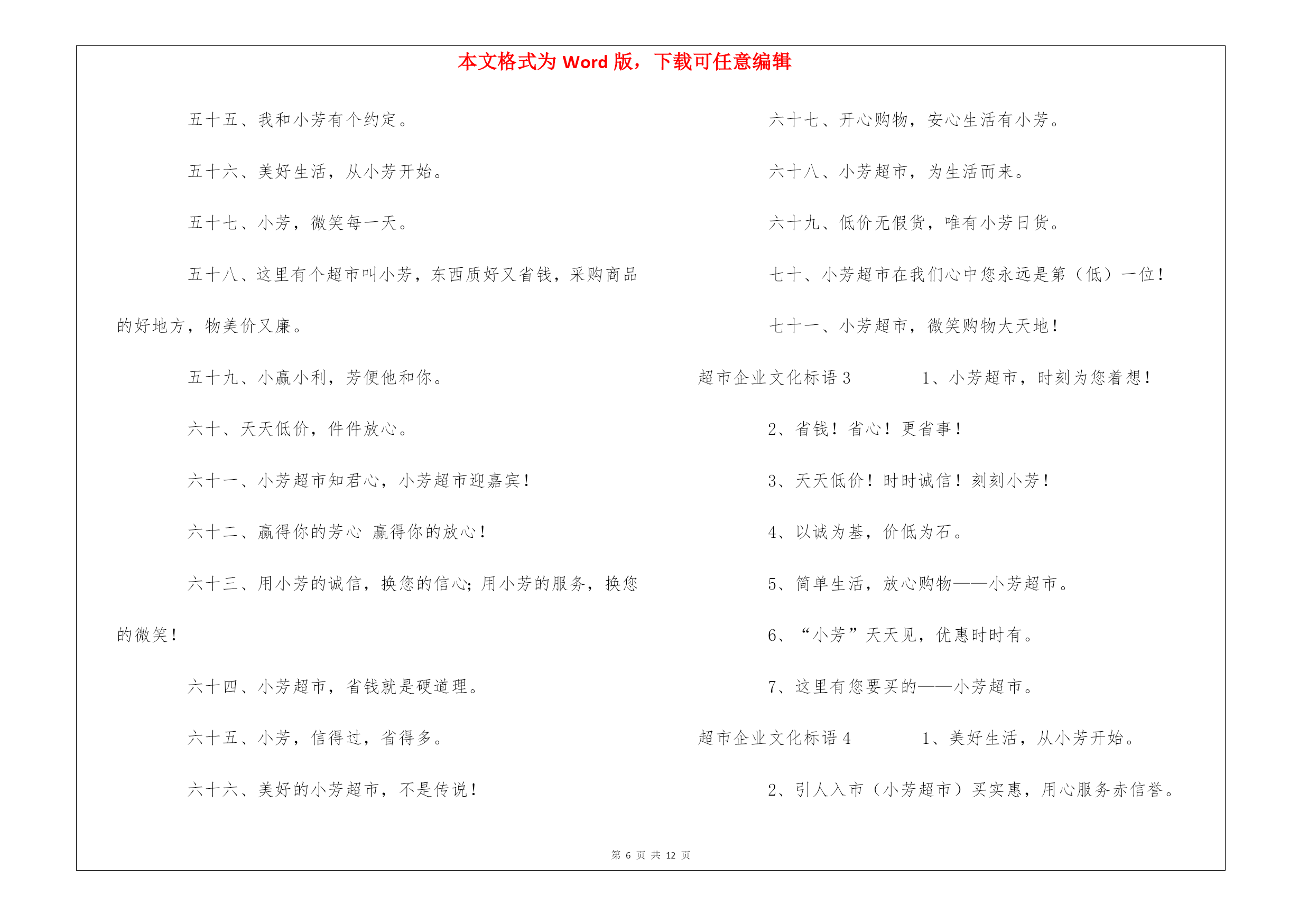 本文格式为 Word 版，下载可任意编辑

五十五、我和小芳有个约定。

五十六、美好生活，从小芳开始。

五十七、小芳，微笑每一天。

五十八、这里有个超市叫小芳，东西质好又省钱，采购商品的好地方，物美价又廉。

五十九、小赢小利，芳便他和你。

六十、天天低价，件件放心。

六十一、小芳超市知君心，小芳超市迎嘉宾！

六十二、赢得你的芳心 赢得你的放心！

六十三、用小芳的诚信，换您的信心；用小芳的服务，换您的微笑！

六十四、小芳超市，省钱就是硬道理。

六十五、小芳，信得过，省得多。

六十六、美好的小芳超市，不是传说！

六十七、开心购物，安心生活有小芳。

六十八、小芳超市，为生活而来。

六十九、低价无假货，唯有小芳日货。

七十、小芳超市在我们心中您永远是第（低）一位！

七十一、小芳超市，微笑购物大天地！

超市企业文化标语 3 1、小芳超市，时刻为您着想！

2、省钱！省心！更省事！

3、天天低价！时时诚信！刻刻小芳！

4、以诚为基，价低为石。

5、简单生活，放心购物——小芳超市。

6、“小芳”天天见，优惠时时有。

7、这里有您要买的——小芳超市。

超市企业文化标语 4 1、美好生活，从小芳开始。

2、引人入市（小芳超市）买实惠，用心服务赤信誉。

第 6 页 共 12 页